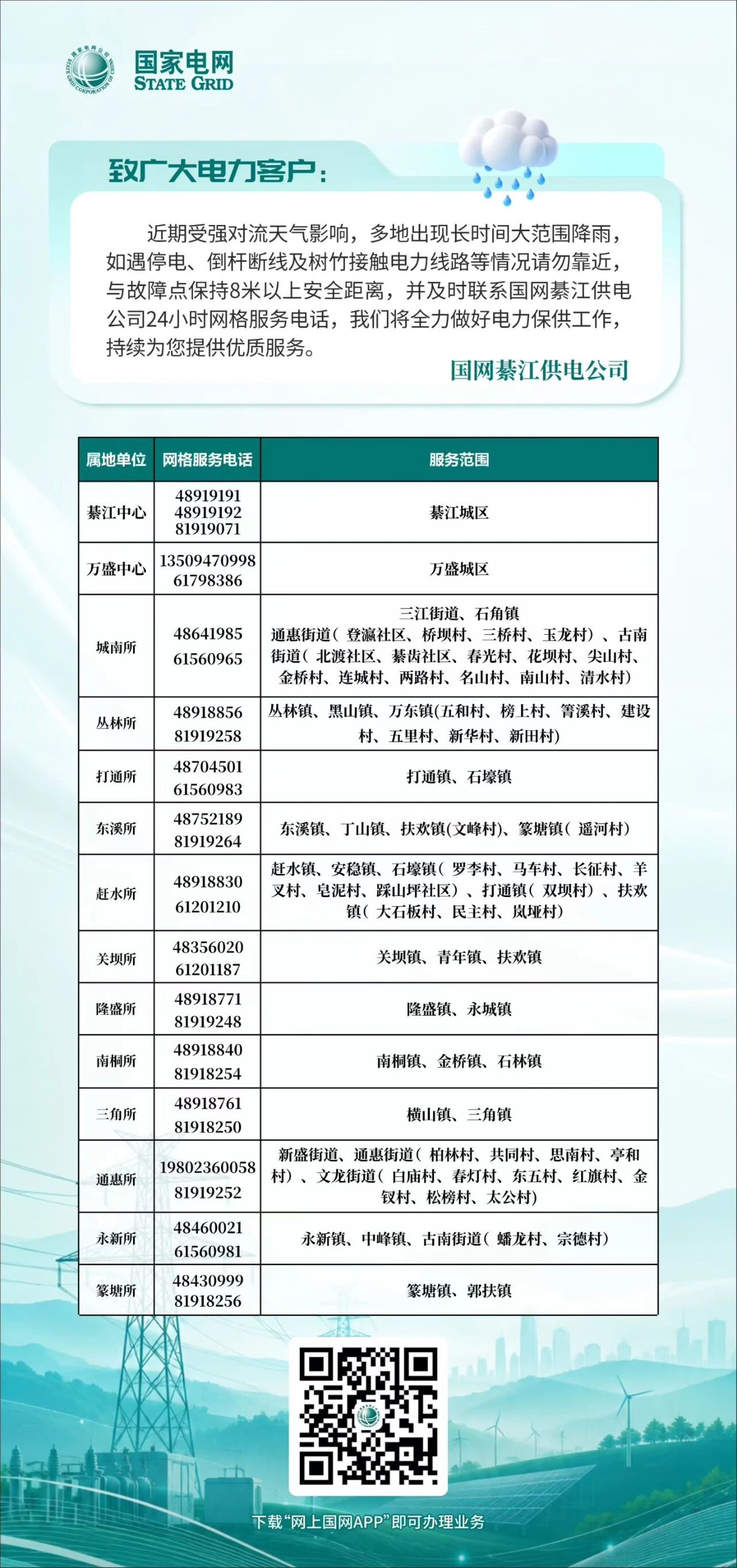 国家电网
STATE GRID

致广大电力客户：

近期受强对流天气影响，多地出现长时间大范围降雨，如遇停电、倒杆断线及树竹接触电力线路等情况请勿靠近，与故障点保持8米以上安全距离，并及时联系国网綦江供电公司24小时网格服务电话，我们将全力做好电力保供工作，持续为您提供优质服务。

国网綦江供电公司

| 属地单位 | 网格服务电话 | 服务范围 |
|---|---|---|
| 綦江中心 | 48919191 48919192 81919071 | 綦江城区 |
| 万盛中心 | 13509470998 61798386 | 万盛城区 |
| 城南所 | 48641985 61560965 | 三江街道、石角镇 通惠街道（登瀛社区、桥坝村、三桥村、玉龙村）、古南街道（北渡社区、綦齿社区、春光村、花坝村、尖山村、金桥村、连城村、两路村、名山村、南山村、清水村） |
| 丛林所 | 48918856 81919258 | 丛林镇、黑山镇、万东镇(五和村、榜上村、箐溪村、建设村、五里村、新华村、新田村) |
| 打通所 | 48704501 61560983 | 打通镇、石壕镇 |
| 东溪所 | 48752189 81919264 | 东溪镇、丁山镇、扶欢镇(文峰村)、篆塘镇（遥河村） |
| 赶水所 | 48918830 61201210 | 赶水镇、安稳镇、石壕镇（罗李村、马车村、长征村、羊叉村、皂泥村、踩山坪社区）、打通镇（双坝村）、扶欢镇（大石板村、民主村、岚垭村） |
| 关坝所 | 48356020 61201187 | 关坝镇、青年镇、扶欢镇 |
| 隆盛所 | 48918771 81919248 | 隆盛镇、永城镇 |
| 南桐所 | 48918840 81918254 | 南桐镇、金桥镇、石林镇 |
| 三角所 | 48918761 81918250 | 横山镇、三角镇 |
| 通惠所 | 19802360058 81919252 | 新盛街道、通惠街道（柏林村、共同村、思南村、亭和村）、文龙街道（白庙村、春灯村、东五村、红旗村、金钗村、松榜村、太公村) |
| 永新所 | 48460021 61560981 | 永新镇、中峰镇、古南街道（蟠龙村、宗德村） |
| 篆塘所 | 48430999 81918256 | 篆塘镇、郭扶镇 |

下载“网上国网APP”即可办理业务